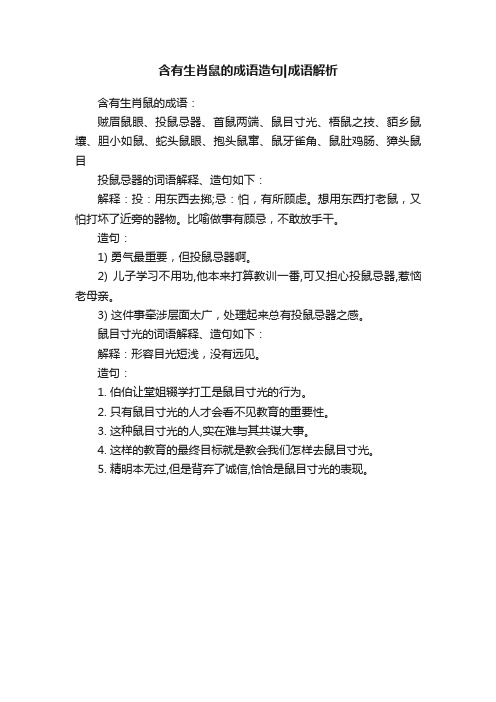 含有生肖鼠的成语造句|成语解析

含有生肖鼠的成语：

贼眉鼠眼、投鼠忌器、首鼠两端、鼠目寸光、梧鼠之技、貊乡鼠壤、胆小如鼠、蛇头鼠眼、抱头鼠窜、鼠牙雀角、鼠肚鸡肠、獐头鼠目

投鼠忌器的词语解释、造句如下：

解释：投：用东西去掷;忌：怕，有所顾虑。想用东西打老鼠，又怕打坏了近旁的器物。比喻做事有顾忌，不敢放手干。

造句：

1) 勇气最重要，但投鼠忌器啊。

2) 儿子学习不用功,他本来打算教训一番,可又担心投鼠忌器,惹恼老母亲。

3) 这件事牵涉层面太广，处理起来总有投鼠忌器之感。

鼠目寸光的词语解释、造句如下：

解释：形容目光短浅，没有远见。

造句：

1. 伯伯让堂姐辍学打工是鼠目寸光的行为。

2. 只有鼠目寸光的人才会看不见教育的重要性。

3. 这种鼠目寸光的人,实在难与其共谋大事。

4. 这样的教育的最终目标就是教会我们怎样去鼠目寸光。

5. 精明本无过,但是背弃了诚信,恰恰是鼠目寸光的表现。